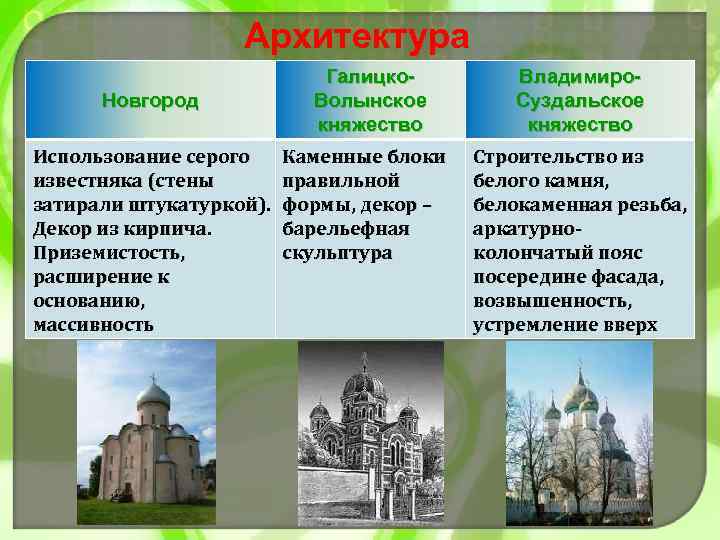 Архитектура

| Новгород | Галицко-Волынское княжество | Владимиро-Суздальское княжество |
|---|---|---|
| Использование серого известняка (стены затирали штукатуркой). Декор из кирпича. Приземистость, расширение к основанию, массивность | Каменные блоки правильной формы, декор – барельефная скульптура | Строительство из белого камня, белокаменная резьба, аркатурно-колончатый пояс посередине фасада, возвышенность, устремление вверх |